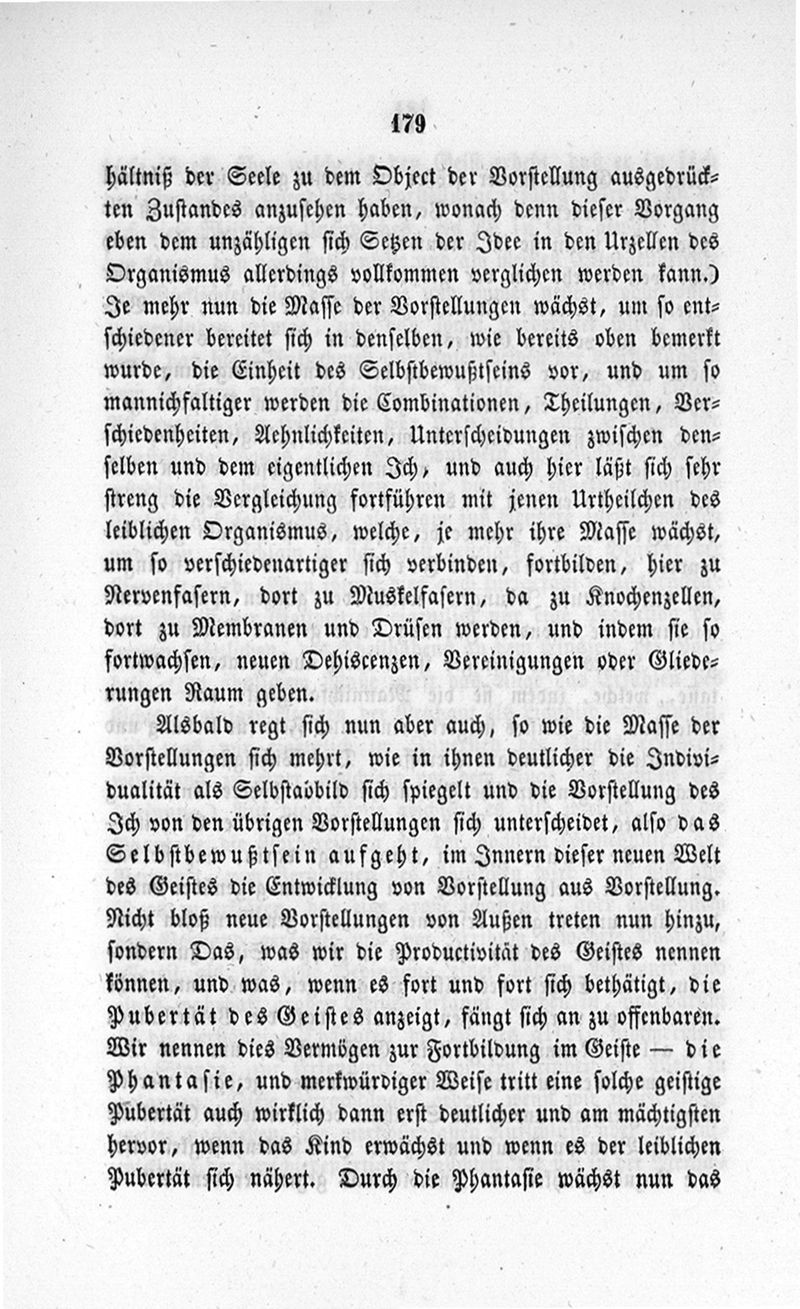 179

hältniß der Seele zu dem Object der Vorstellung ausgedrückten Zustandes anzusehen haben, wonach denn dieser Vorgang eben dem unzähligen sich Setzen der Idee in den Urzellen des Organismus allerdings vollkommen verglichen werden kann.) Je mehr nun die Masse der Vorstellungen wächst, um so entschiedener bereitet sich in denselben, wie bereits oben bemerkt wurde, die Einheit des Selbstbewußtseins vor, und um so mannichfaltiger werden die Combinationen, Theilungen, Verschiedenheiten, Aehnlichkeiten, Unterscheidungen zwischen denselben und dem eigentlichen Ich, und auch hier läßt sich sehr streng die Vergleichung fortführen mit jenen Urtheilchen des leiblichen Organismus, welche, je mehr ihre Masse wächst, um so verschiedenartiger sich verbinden, fortbilden, hier zu Nervenfasern, dort zu Muskelfasern, da zu Knochenzellen, dort zu Membranen und Drüsen werden, und indem sie so fortwachsen, neuen Dehiscenzen, Vereinigungen oder Gliederungen Raum geben.

Alsbald regt sich nun aber auch, so wie die Masse der Vorstellungen sich mehrt, wie in ihnen deutlicher die Individualität als Selbstabbild sich spiegelt und die Vorstellung des Ich von den übrigen Vorstellungen sich unterscheidet, also das Selbstbewußtsein aufgeht, im Innern dieser neuen Welt des Geistes die Entwicklung von Vorstellung aus Vorstellung. Nicht bloß neue Vorstellungen von Außen treten nun hinzu, sondern Das, was wir die Productivität des Geistes nennen können, und was, wenn es fort und fort sich bethätigt, die Pubertät des Geistes anzeigt, fängt sich an zu offenbaren. Wir nennen dies Vermögen zur Fortbildung im Geiste — die Phantasie, und merkwürdiger Weise tritt eine solche geistige Pubertät auch wirklich dann erst deutlicher und am mächtigsten hervor, wenn das Kind erwächst und wenn es der leiblichen Pubertät sich nähert. Durch die Phantasie wächst nun das